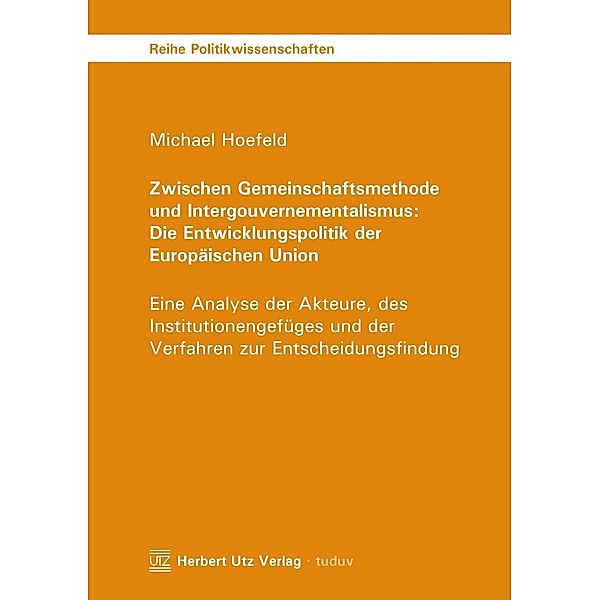 Reihe Politikwissenschaften

Michael Hoefeld

Zwischen Gemeinschaftsmethode und Intergouvernementalismus: Die Entwicklungspolitik der Europäischen Union

Eine Analyse der Akteure, des Institutionengefüges und der Verfahren zur Entscheidungsfindung

UTZ Herbert Utz Verlag · tuduv